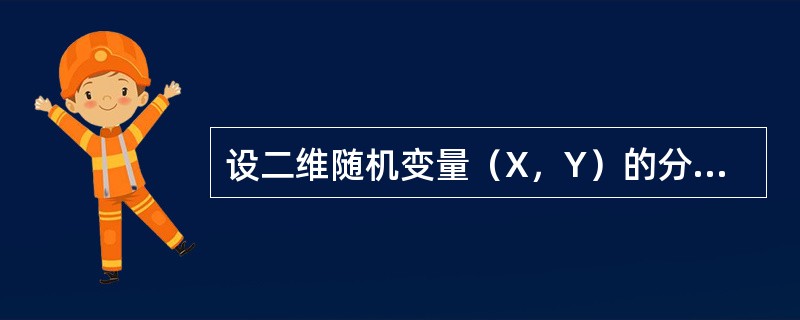 设二维随机变量（X，Y）的分...